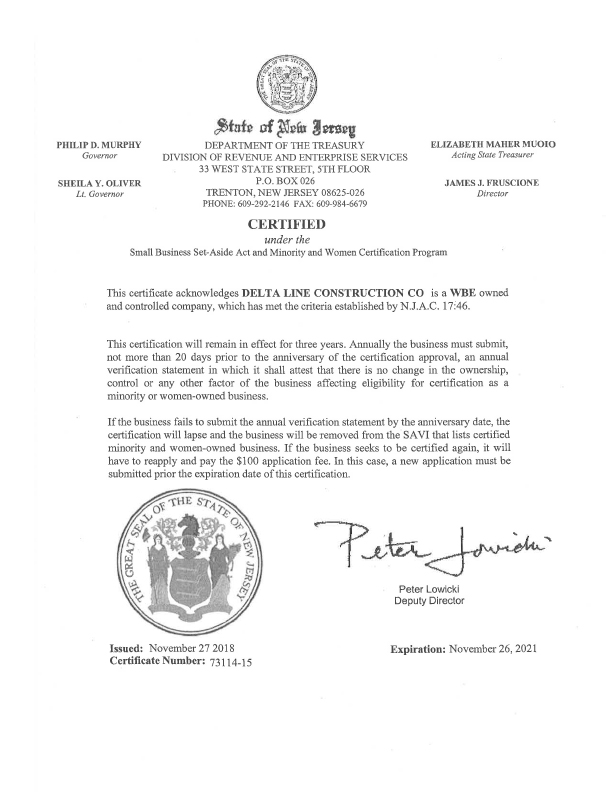 State of New Jersey

PHILIP D. MURPHY
Governor

SHEILA Y. OLIVER
Lt. Governor

DEPARTMENT OF THE TREASURY
DIVISION OF REVENUE AND ENTERPRISE SERVICES
33 WEST STATE STREET, 5TH FLOOR
P.O. BOX 026
TRENTON, NEW JERSEY 08625-026
PHONE: 609-292-2146 FAX: 609-984-6679

ELIZABETH MAHER MUOIO
Acting State Treasurer

JAMES J. FRUSCIONE
Director

CERTIFIED
under the
Small Business Set-Aside Act and Minority and Women Certification Program

This certificate acknowledges DELTA LINE CONSTRUCTION CO is a WBE owned and controlled company, which has met the criteria established by N.J.A.C. 17:46.

This certification will remain in effect for three years. Annually the business must submit, not more than 20 days prior to the anniversary of the certification approval, an annual verification statement in which it shall attest that there is no change in the ownership, control or any other factor of the business affecting eligibility for certification as a minority or women-owned business.

If the business fails to submit the annual verification statement by the anniversary date, the certification will lapse and the business will be removed from the SAVI that lists certified minority and women-owned business. If the business seeks to be certified again, it will have to reapply and pay the $100 application fee. In this case, a new application must be submitted prior the expiration date of this certification.

THE GREAT SEAL OF THE STATE OF NEW JERSEY

Peter Lowicki
Peter Lowicki
Deputy Director

Issued: November 27 2018
Certificate Number: 73114-15

Expiration: November 26, 2021